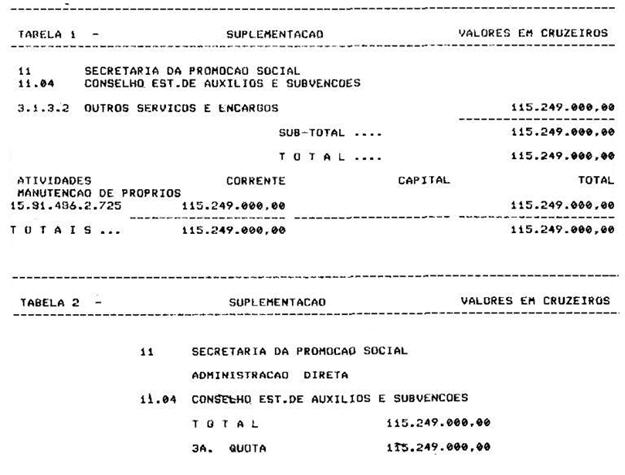 TABELA 1 - SUPLEMENTACAO VALORES EM CRUZEIROS

11 SECRETARIA DA PROMOCAO SOCIAL
11.04 CONSELHO EST.DE AUXILIOS E SUBVENCOES

3.1.3.2 OUTROS SERVICOS E ENCARGOS 115.249.000,00

SUB-TOTAL .... 115.249.000,00

T O T A L .... 115.249.000,00

| ATIVIDADES | CORRENTE | CAPITAL | TOTAL |
|---|---|---|---|
| MANUTENCAO DE PROPRIOS | | | |
| 15.81.486.2.725 | 115.249.000,00 | | 115.249.000,00 |
| T O T A I S ... | 115.249.000,00 | | 115.249.000,00 |

TABELA 2 - SUPLEMENTACAO VALORES EM CRUZEIROS

11 SECRETARIA DA PROMOCAO SOCIAL

ADMINISTRACAO DIRETA

11.04 CONSELHO EST.DE AUXILIOS E SUBVENCOES

T O T A L 115.249.000,00

3A. QUOTA 115.249.000,00